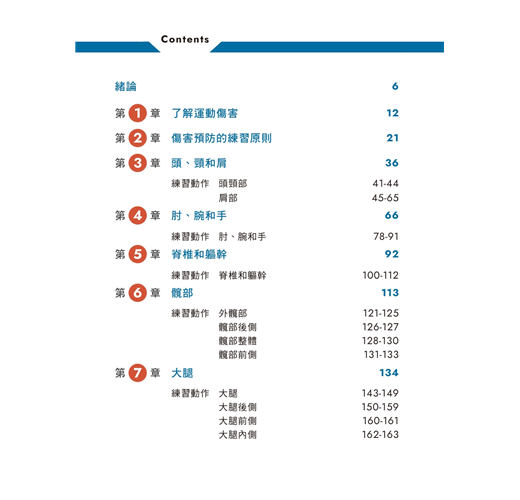 Contents

緒論 6

第 1 章 了解運動傷害 12

第 2 章 傷害預防的練習原則 21

第 3 章 頭、頸和肩 36

練習動作 頭頸部 41-44
肩部 45-65

第 4 章 肘、腕和手 66

練習動作 肘、腕和手 78-91

第 5 章 脊椎和軀幹 92

練習動作 脊椎和軀幹 100-112

第 6 章 髖部 113

練習動作 外髖部 121-125
髖部後側 126-127
髖部整體 128-130
髖部前側 131-133

第 7 章 大腿 134

練習動作 大腿 143-149
大腿後側 150-159
大腿前側 160-161
大腿內側 162-163